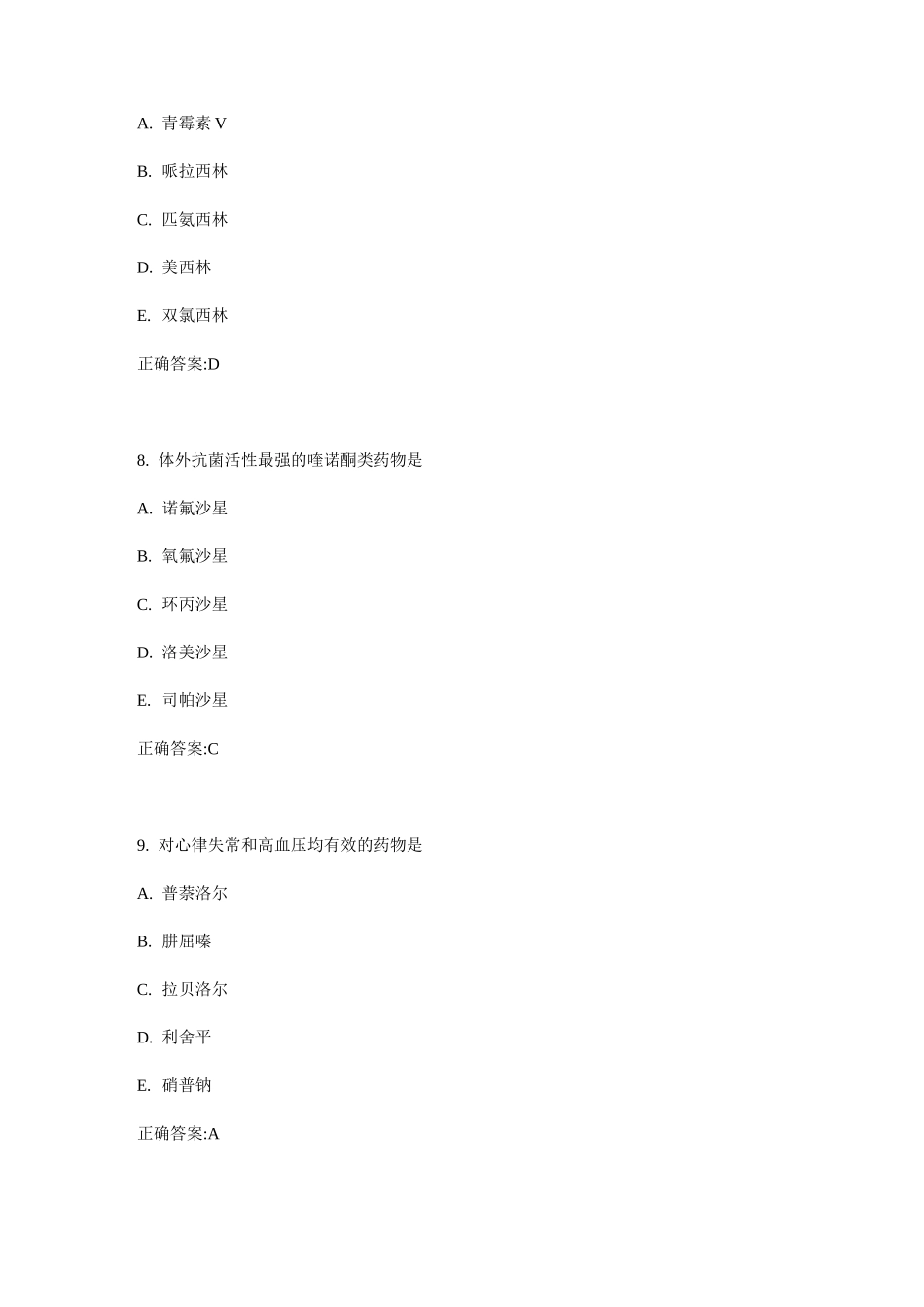 A. 青霉素 V

B. 哌拉西林

C. 匹氨西林

D. 美西林

E. 双氯西林

正确答案:D

8. 体外抗菌活性最强的喹诺酮类药物是

A. 诺氟沙星

B. 氧氟沙星

C. 环丙沙星

D. 洛美沙星

E. 司帕沙星

正确答案:C

9. 对心律失常和高血压均有效的药物是

A. 普萘洛尔

B. 肼屈嗪

C. 拉贝洛尔

D. 利舍平

E. 硝普钠

正确答案:A